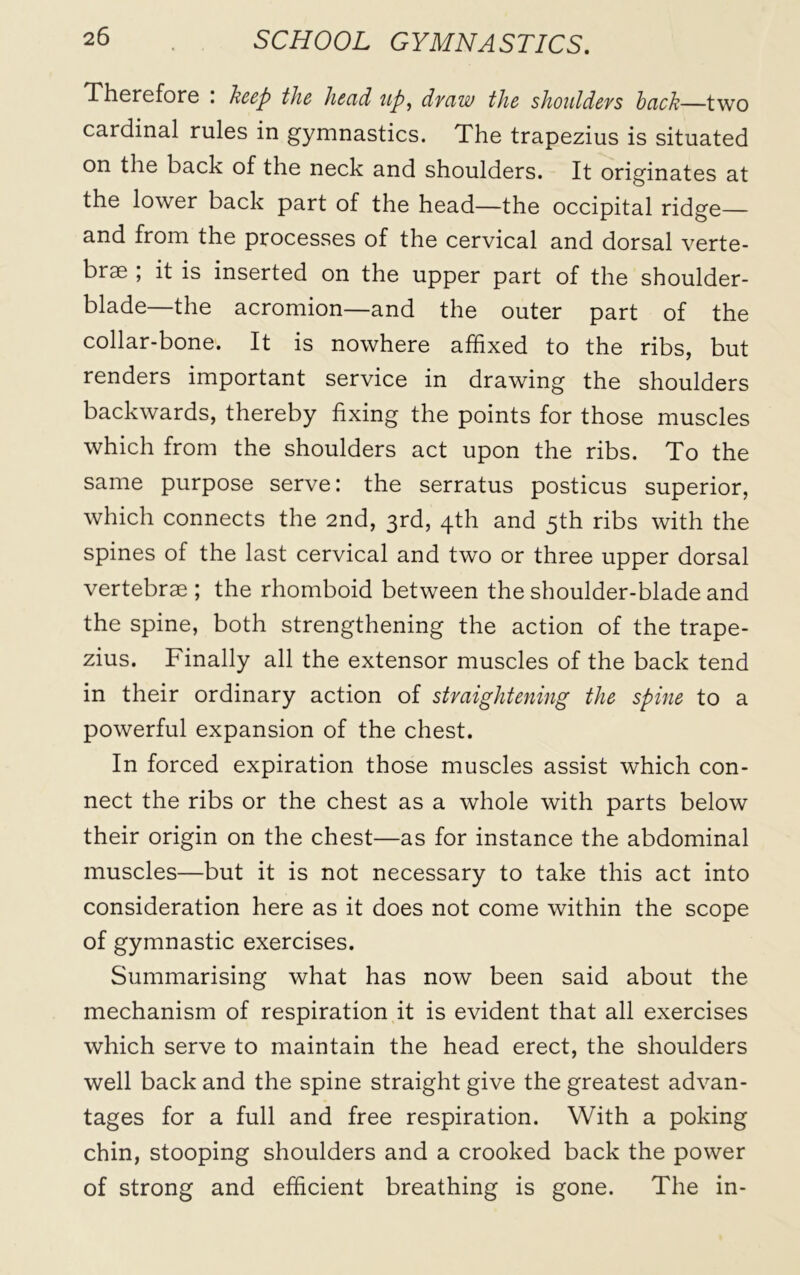 26 SCHOOL GYMNASTICS.

Therefore : keep the head up, draw the shoulders back—two cardinal rules in gymnastics. The trapezius is situated on the back of the neck and shoulders. It originates at the lower back part of the head—the occipital ridge—and from the processes of the cervical and dorsal vertebræ ; it is inserted on the upper part of the shoulder-blade—the acromion—and the outer part of the collar-bone. It is nowhere affixed to the ribs, but renders important service in drawing the shoulders backwards, thereby fixing the points for those muscles which from the shoulders act upon the ribs. To the same purpose serve: the serratus posticus superior, which connects the 2nd, 3rd, 4th and 5th ribs with the spines of the last cervical and two or three upper dorsal vertebræ ; the rhomboid between the shoulder-blade and the spine, both strengthening the action of the trapezius. Finally all the extensor muscles of the back tend in their ordinary action of straightening the spine to a powerful expansion of the chest.

In forced expiration those muscles assist which connect the ribs or the chest as a whole with parts below their origin on the chest—as for instance the abdominal muscles—but it is not necessary to take this act into consideration here as it does not come within the scope of gymnastic exercises.

Summarising what has now been said about the mechanism of respiration it is evident that all exercises which serve to maintain the head erect, the shoulders well back and the spine straight give the greatest advantages for a full and free respiration. With a poking chin, stooping shoulders and a crooked back the power of strong and efficient breathing is gone. The in-